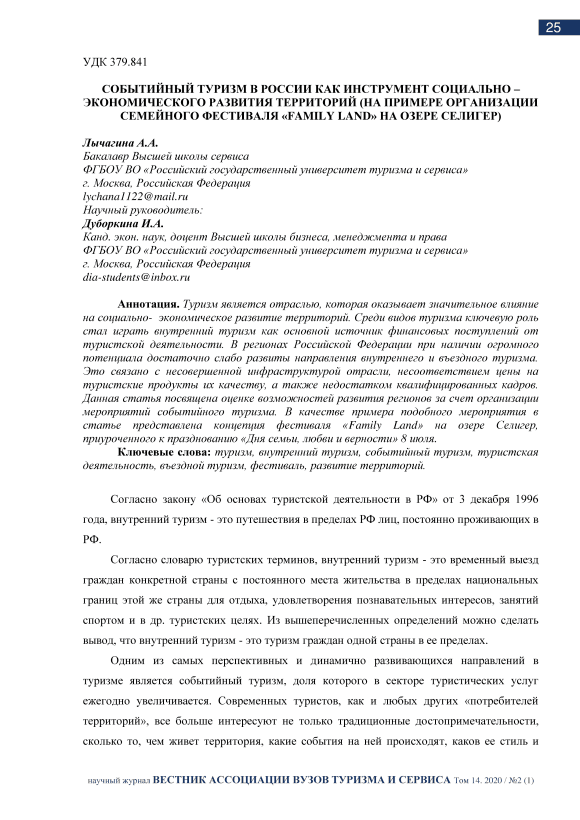 25

УДК 379.841

СОБЫТИЙНЫЙ ТУРИЗМ В РОССИИ КАК ИНСТРУМЕНТ СОЦИАЛЬНО – ЭКОНОМИЧЕСКОГО РАЗВИТИЯ ТЕРРИТОРИЙ (НА ПРИМЕРЕ ОРГАНИЗАЦИИ СЕМЕЙНОГО ФЕСТИВАЛЯ «FAMILY LAND» НА ОЗЕРЕ СЕЛИГЕР)

Лычагина А.А.
Бакалавр Высшей школы сервиса
ФГБОУ ВО «Российский государственный университет туризма и сервиса»
г. Москва, Российская Федерация
lychana1122@mail.ru
Научный руководитель:
Дуборкина И.А.
Канд. экон. наук, доцент Высшей школы бизнеса, менеджмента и права
ФГБОУ ВО «Российский государственный университет туризма и сервиса»
г. Москва, Российская Федерация
dia-students@inbox.ru

Аннотация. Туризм является отраслью, которая оказывает значительное влияние на социально- экономическое развитие территорий. Среди видов туризма ключевую роль стал играть внутренний туризм как основной источник финансовых поступлений от туристской деятельности. В регионах Российской Федерации при наличии огромного потенциала достаточно слабо развиты направления внутреннего и въездного туризма. Это связано с несовершенной инфраструктурой отрасли, несоответствием цены на туристские продукты их качеству, а также недостатком квалифицированных кадров. Данная статья посвящена оценке возможностей развития регионов за счет организации мероприятий событийного туризма. В качестве примера подобного мероприятия в статье представлена концепция фестиваля «Family Land» на озере Селигер, приуроченного к празднованию «Дня семьи, любви и верности» 8 июля.
Ключевые слова: туризм, внутренний туризм, событийный туризм, туристская деятельность, въездной туризм, фестиваль, развитие территорий.

Согласно закону «Об основах туристской деятельности в РФ» от 3 декабря 1996 года, внутренний туризм - это путешествия в пределах РФ лиц, постоянно проживающих в РФ.

Согласно словарю туристских терминов, внутренний туризм - это временный выезд граждан конкретной страны с постоянного места жительства в пределах национальных границ этой же страны для отдыха, удовлетворения познавательных интересов, занятий спортом и в др. туристских целях. Из вышеперечисленных определений можно сделать вывод, что внутренний туризм - это туризм граждан одной страны в ее пределах.

Одним из самых перспективных и динамично развивающихся направлений в туризме является событийный туризм, доля которого в секторе туристических услуг ежегодно увеличивается. Современных туристов, как и любых других «потребителей территорий», все больше интересуют не только традиционные достопримечательности, сколько то, чем живет территория, какие события на ней происходят, каков ее стиль и

научный журнал ВЕСТНИК АССОЦИАЦИИ ВУЗОВ ТУРИЗМА И СЕРВИСА Том 14. 2020 / №2 (1)